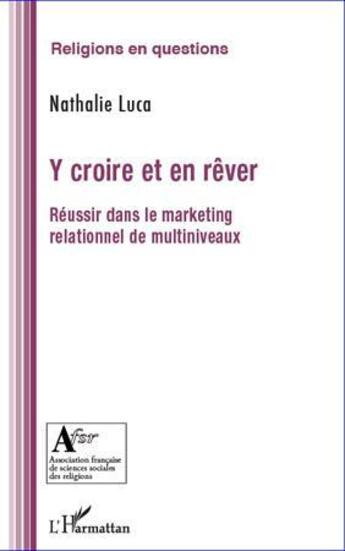 Religions en questions

Nathalie Luca

Y croire et en rêver

Réussir dans le marketing relationnel de multiniveaux

Afsr
Association française de sciences sociales des religions

L'Harmattan